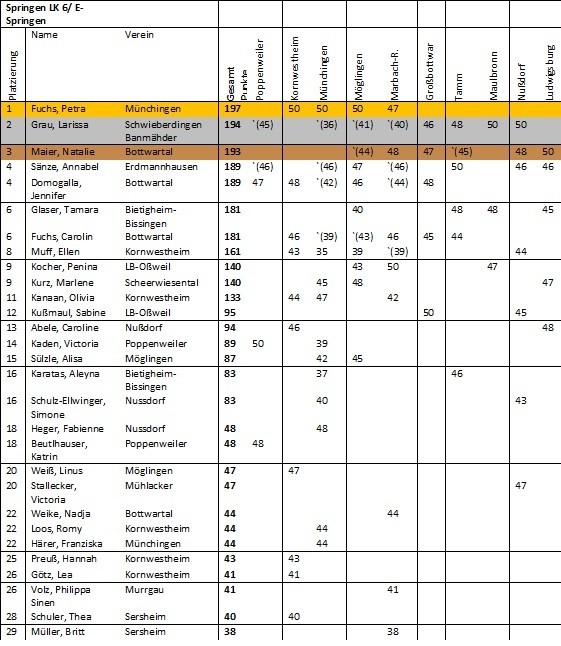 Springen LK 6/ E-Springen

| Platzierung | Name | Verein | Gesamt Punkte | Poppenweiler | Kornwestheim | Münchingen | Möglingen | Marbach-R. | Großbottwar | Tamm | Maulbronn | Nußdorf | Ludwigsburg |
|---|---|---|---|---|---|---|---|---|---|---|---|---|---|
| 1 | Fuchs, Petra | Münchingen | 197 | | 50 | 50 | 50 | 47 | | | | | |
| 2 | Grau, Larissa | Schwieberdingen Banmähder | 194 | `(45) | | `(36) | `(41) | `(40) | 46 | 48 | 50 | 50 | |
| 3 | Maier, Natalie | Bottwartal | 193 | | | | `(44) | 48 | 47 | `(45) | | 48 | 50 |
| 4 | Sänze, Annabel | Erdmannhausen | 189 | `(46) | | `(46) | 47 | `(46) | | 50 | | 46 | 46 |
| 4 | Domogalla, Jennifer | Bottwartal | 189 | 47 | 48 | `(42) | 46 | `(44) | 48 | | | | |
| 6 | Glaser, Tamara | Bietigheim-Bissingen | 181 | | | | 40 | | | 48 | 48 | | 45 |
| 6 | Fuchs, Carolin | Bottwartal | 181 | | 46 | `(39) | `(43) | 46 | 45 | 44 | | | |
| 8 | Muff, Ellen | Kornwestheim | 161 | | 43 | 35 | 39 | `(39) | | | | 44 | |
| 9 | Kocher, Penina | LB-Oßweil | 140 | | | | 43 | 50 | | | 47 | | |
| 9 | Kurz, Marlene | Scheerwiesental | 140 | | | 45 | 48 | | | | | | 47 |
| 11 | Kanaan, Olivia | Kornwestheim | 133 | | 44 | 47 | | 42 | | | | | |
| 12 | Kußmaul, Sabine | LB-Oßweil | 95 | | | | | | 50 | | | 45 | |
| 13 | Abele, Caroline | Nußdorf | 94 | | 46 | | | | | | | | 48 |
| 14 | Kaden, Victoria | Poppenweiler | 89 | 50 | | 39 | | | | | | | |
| 15 | Sülzle, Alisa | Möglingen | 87 | | | 42 | 45 | | | | | | |
| 16 | Karatas, Aleyna | Bietigheim-Bissingen | 83 | | | 37 | | | | 46 | | | |
| 16 | Schulz-Ellwinger, Simone | Nussdorf | 83 | | | 40 | | | | | | 43 | |
| 18 | Heger, Fabienne | Nussdorf | 48 | | | 48 | | | | | | | |
| 18 | Beutlhauser, Katrin | Poppenweiler | 48 | 48 | | | | | | | | | |
| 20 | Weiß, Linus | Möglingen | 47 | | 47 | | | | | | | | |
| 20 | Stallecker, Victoria | Mühlacker | 47 | | | | | | | | | 47 | |
| 22 | Weike, Nadja | Bottwartal | 44 | | | | | 44 | | | | | |
| 22 | Loos, Romy | Kornwestheim | 44 | | | 44 | | | | | | | |
| 22 | Härer, Franziska | Münchingen | 44 | | | 44 | | | | | | | |
| 25 | Preuß, Hannah | Kornwestheim | 43 | | 43 | | | | | | | | |
| 26 | Götz, Lea | Kornwestheim | 41 | | 41 | | | | | | | | |
| 26 | Volz, Philippa Sinen | Murrgau | 41 | | | | | 41 | | | | | |
| 28 | Schuler, Thea | Sersheim | 40 | | 40 | | | | | | | | |
| 29 | Müller, Britt | Sersheim | 38 | | | | | 38 | | | | | |